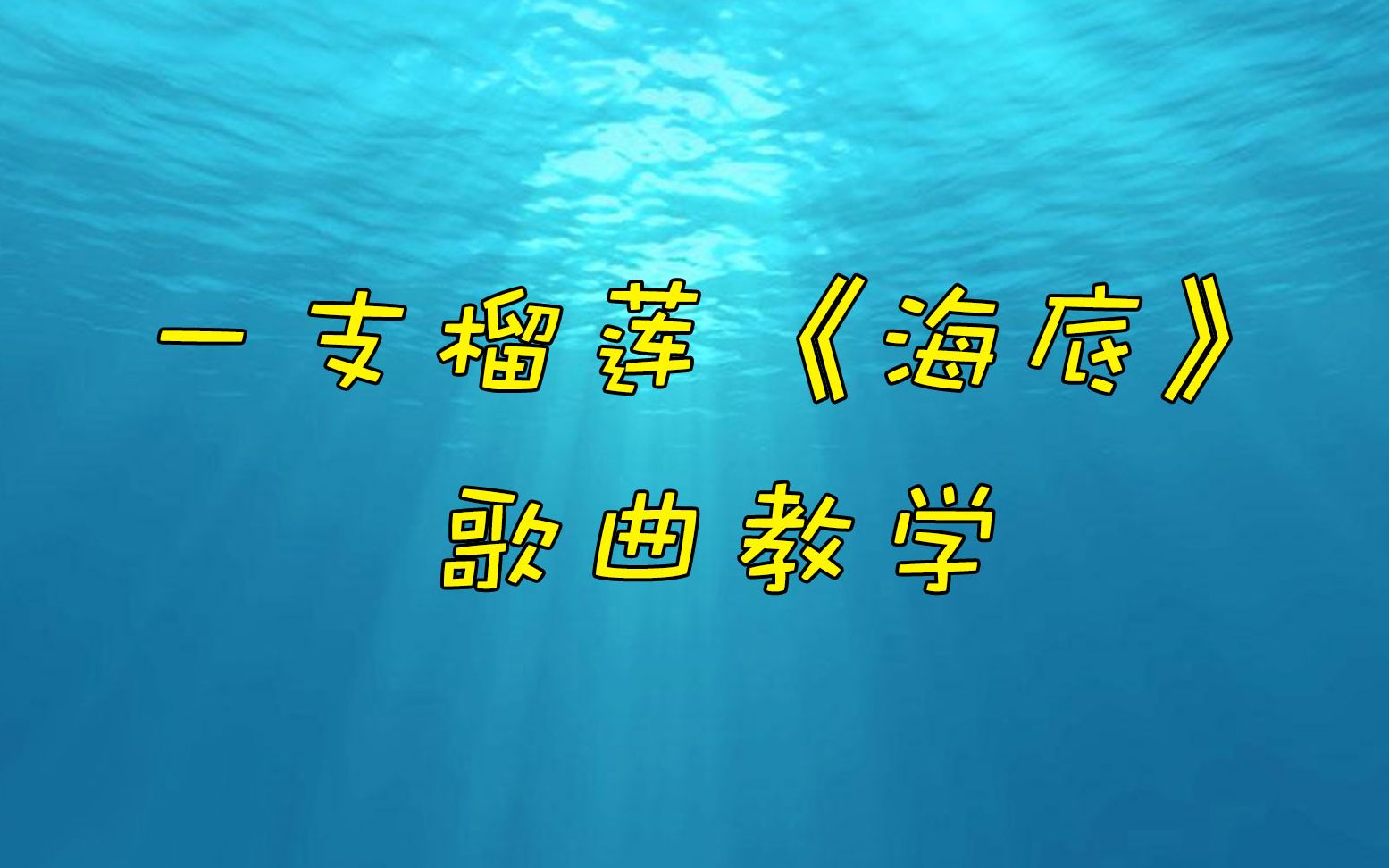 一支榴莲《海底》

歌曲教学